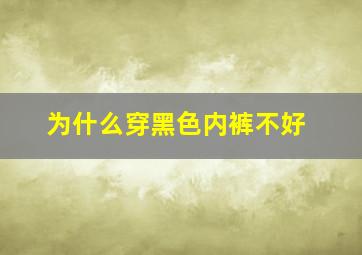 为什么穿黑色内裤不好